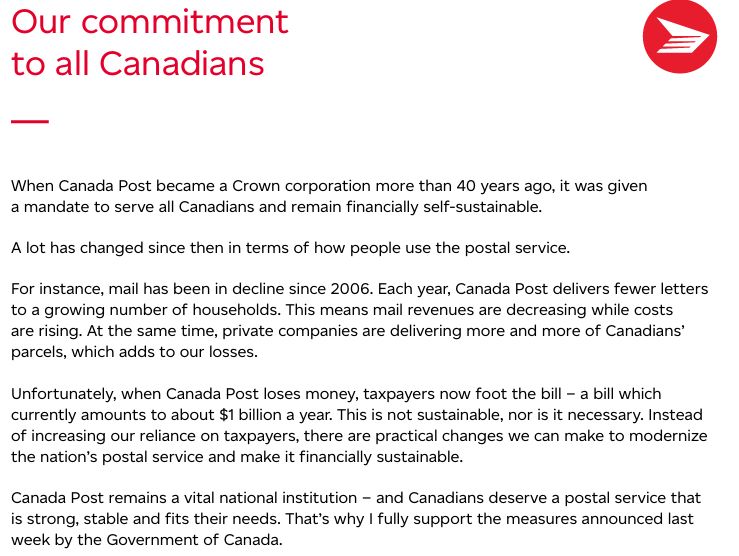 Our commitment to all Canadians

When Canada Post became a Crown corporation more than 40 years ago, it was given a mandate to serve all Canadians and remain financially self-sustainable.

A lot has changed since then in terms of how people use the postal service.

For instance, mail has been in decline since 2006. Each year, Canada Post delivers fewer letters to a growing number of households. This means mail revenues are decreasing while costs are rising. At the same time, private companies are delivering more and more of Canadians' parcels, which adds to our losses.

Unfortunately, when Canada Post loses money, taxpayers now foot the bill – a bill which currently amounts to about $1 billion a year. This is not sustainable, nor is it necessary. Instead of increasing our reliance on taxpayers, there are practical changes we can make to modernize the nation's postal service and make it financially sustainable.

Canada Post remains a vital national institution – and Canadians deserve a postal service that is strong, stable and fits their needs. That's why I fully support the measures announced last week by the Government of Canada.